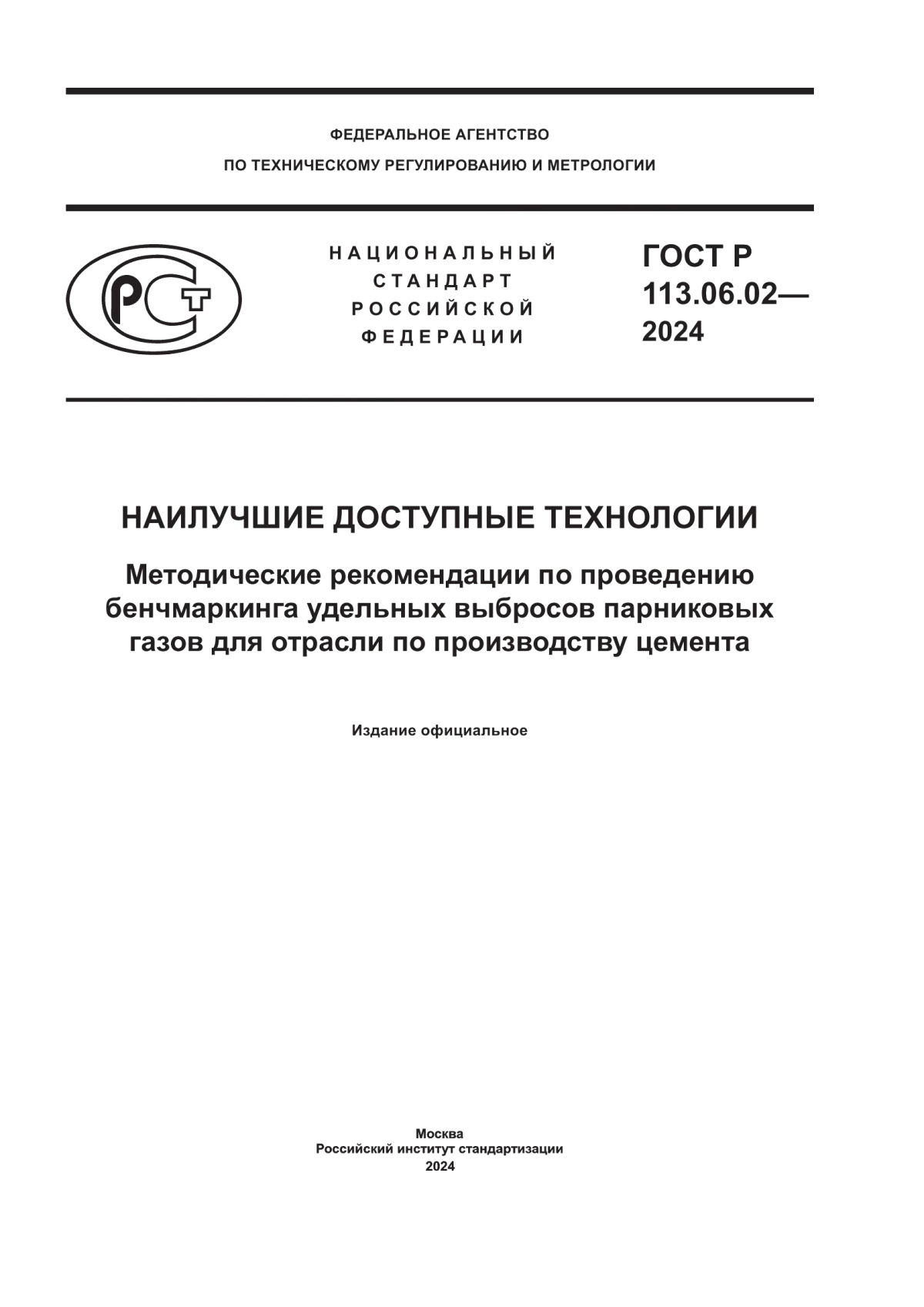 ФЕДЕРАЛЬНОЕ АГЕНТСТВО

ПО ТЕХНИЧЕСКОМУ РЕГУЛИРОВАНИЮ И МЕТРОЛОГИИ

НАЦИОНАЛЬНЫЙ
СТАНДАРТ
РОССИЙСКОЙ
ФЕДЕРАЦИИ

ГОСТ Р
113.06.02—
2024

НАИЛУЧШИЕ ДОСТУПНЫЕ ТЕХНОЛОГИИ

Методические рекомендации по проведению бенчмаркинга удельных выбросов парниковых газов для отрасли по производству цемента

Издание официальное

Москва
Российский институт стандартизации
2024